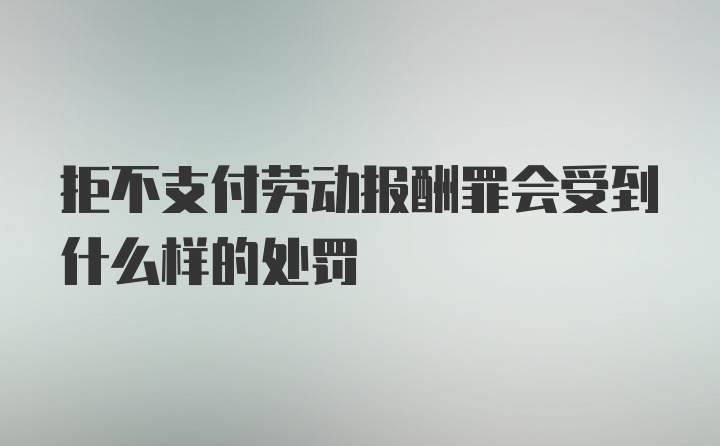 拒不支付劳动报酬罪会受到什么样的处罚